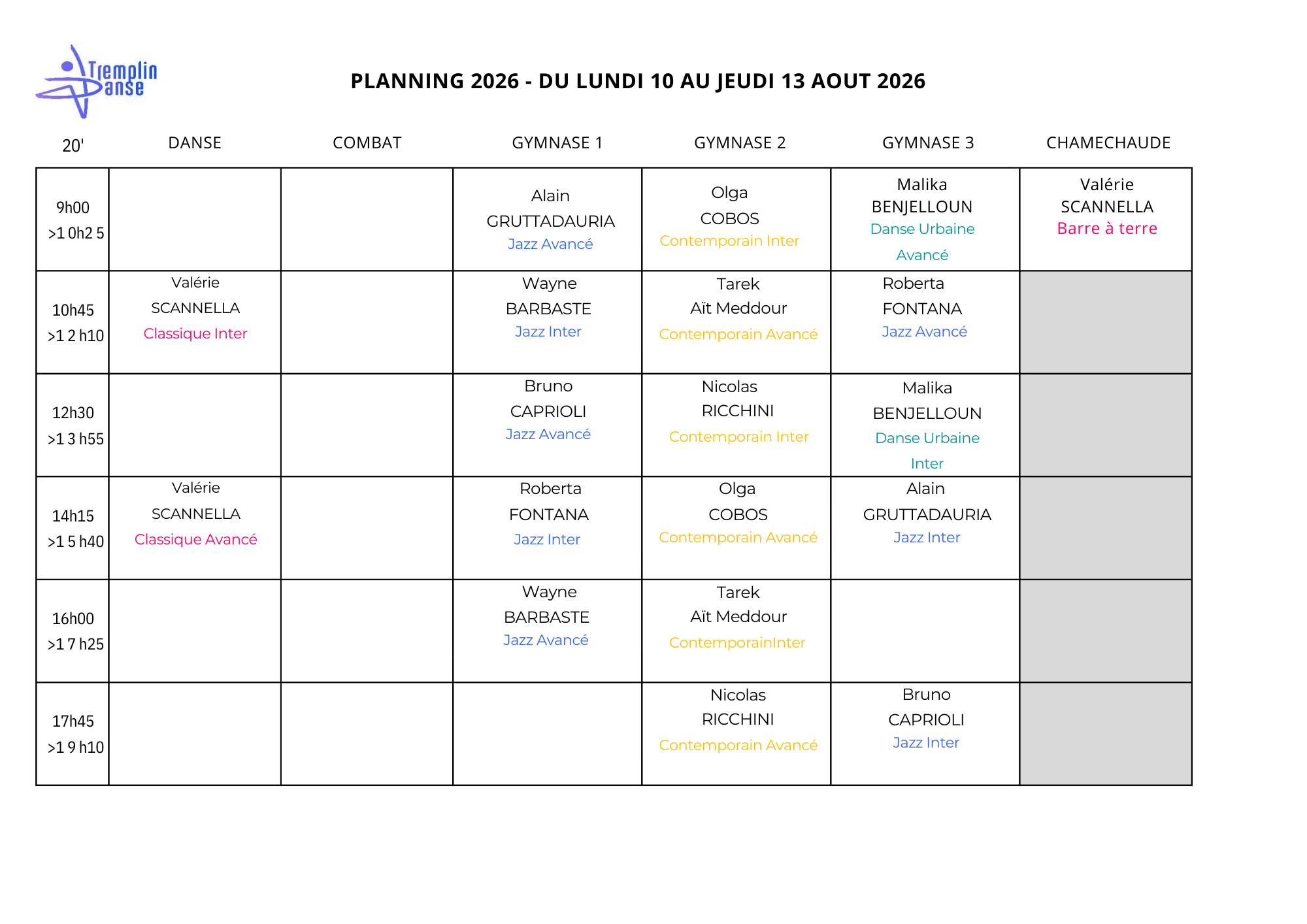 Tremplin Danse

PLANNING 2026 - DU LUNDI 10 AU JEUDI 13 AOUT 2026

| 20' | DANSE | COMBAT | GYMNASE 1 | GYMNASE 2 | GYMNASE 3 | CHAMECHAUDE |
|---|---|---|---|---|---|---|
| 9h00 >1 0h2 5 | | | Alain GRUTTADAURIA Jazz Avancé | Olga COBOS Contemporain Inter | Malika BENJELLOUN Danse Urbaine Avancé | Valérie SCANNELLA Barre à terre |
| 10h45 >1 2 h10 | Valérie SCANNELLA Classique Inter | | Wayne BARBASTE Jazz Inter | Tarek Aït Meddour Contemporain Avancé | Roberta FONTANA Jazz Avancé | |
| 12h30 >1 3 h55 | | | Bruno CAPRIOLI Jazz Avancé | Nicolas RICCHINI Contemporain Inter | Malika BENJELLOUN Danse Urbaine Inter | |
| 14h15 >1 5 h40 | Valérie SCANNELLA Classique Avancé | | Roberta FONTANA Jazz Inter | Olga COBOS Contemporain Avancé | Alain GRUTTADAURIA Jazz Inter | |
| 16h00 >1 7 h25 | | | Wayne BARBASTE Jazz Avancé | Tarek Aït Meddour ContemporainInter | | |
| 17h45 >1 9 h10 | | | | Nicolas RICCHINI Contemporain Avancé | Bruno CAPRIOLI Jazz Inter | |